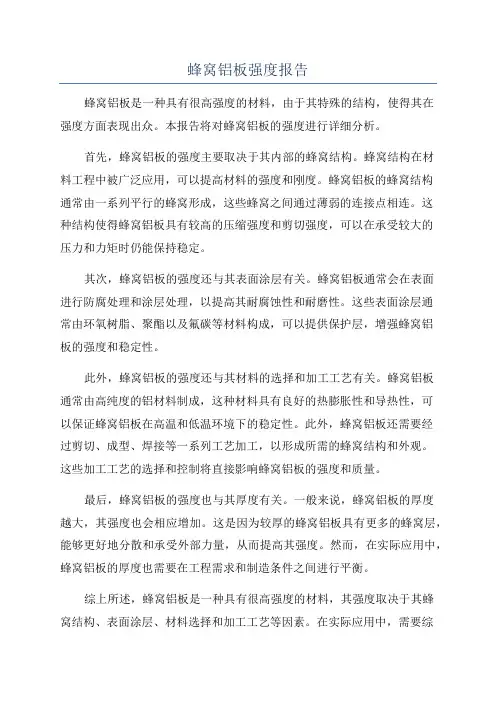 蜂窝铝板强度报告

蜂窝铝板是一种具有很高强度的材料，由于其特殊的结构，使得其在强度方面表现出众。本报告将对蜂窝铝板的强度进行详细分析。

首先，蜂窝铝板的强度主要取决于其内部的蜂窝结构。蜂窝结构在材料工程中被广泛应用，可以提高材料的强度和刚度。蜂窝铝板的蜂窝结构通常由一系列平行的蜂窝形成，这些蜂窝之间通过薄弱的连接点相连。这种结构使得蜂窝铝板具有较高的压缩强度和剪切强度，可以在承受较大的压力和力矩时仍能保持稳定。

其次，蜂窝铝板的强度还与其表面涂层有关。蜂窝铝板通常会在表面进行防腐处理和涂层处理，以提高其耐腐蚀性和耐磨性。这些表面涂层通常由环氧树脂、聚酯以及氟碳等材料构成，可以提供保护层，增强蜂窝铝板的强度和稳定性。

此外，蜂窝铝板的强度还与其材料的选择和加工工艺有关。蜂窝铝板通常由高纯度的铝材料制成，这种材料具有良好的热膨胀性和导热性，可以保证蜂窝铝板在高温和低温环境下的稳定性。此外，蜂窝铝板还需要经过剪切、成型、焊接等一系列工艺加工，以形成所需的蜂窝结构和外观。这些加工工艺的选择和控制将直接影响蜂窝铝板的强度和质量。

最后，蜂窝铝板的强度也与其厚度有关。一般来说，蜂窝铝板的厚度越大，其强度也会相应增加。这是因为较厚的蜂窝铝板具有更多的蜂窝层，能够更好地分散和承受外部力量，从而提高其强度。然而，在实际应用中，蜂窝铝板的厚度也需要在工程需求和制造条件之间进行平衡。

综上所述，蜂窝铝板是一种具有很高强度的材料，其强度取决于其蜂窝结构、表面涂层、材料选择和加工工艺等因素。在实际应用中，需要综